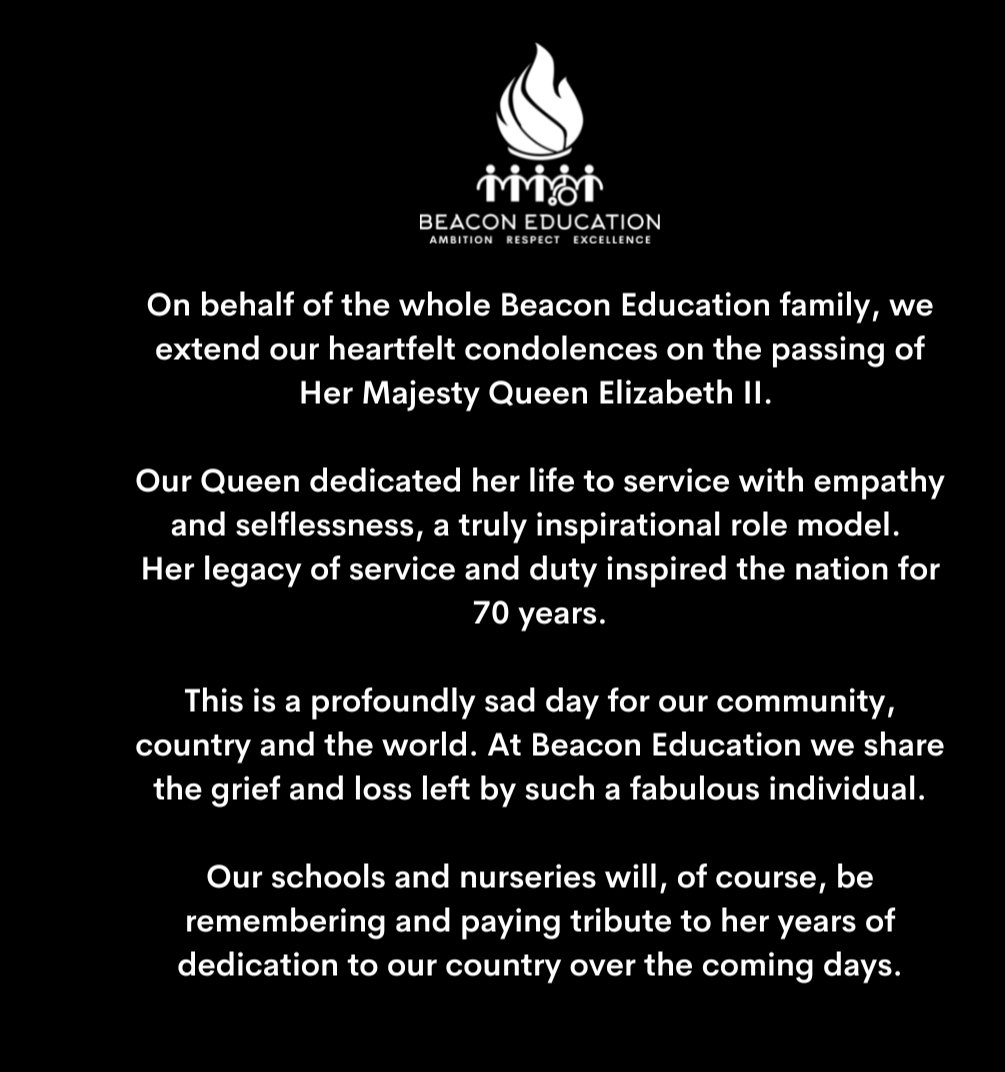 BEACON EDUCATION
AMBITION RESPECT EXCELLENCE

On behalf of the whole Beacon Education family, we extend our heartfelt condolences on the passing of Her Majesty Queen Elizabeth II.

Our Queen dedicated her life to service with empathy and selflessness, a truly inspirational role model. Her legacy of service and duty inspired the nation for 70 years.

This is a profoundly sad day for our community, country and the world. At Beacon Education we share the grief and loss left by such a fabulous individual.

Our schools and nurseries will, of course, be remembering and paying tribute to her years of dedication to our country over the coming days.